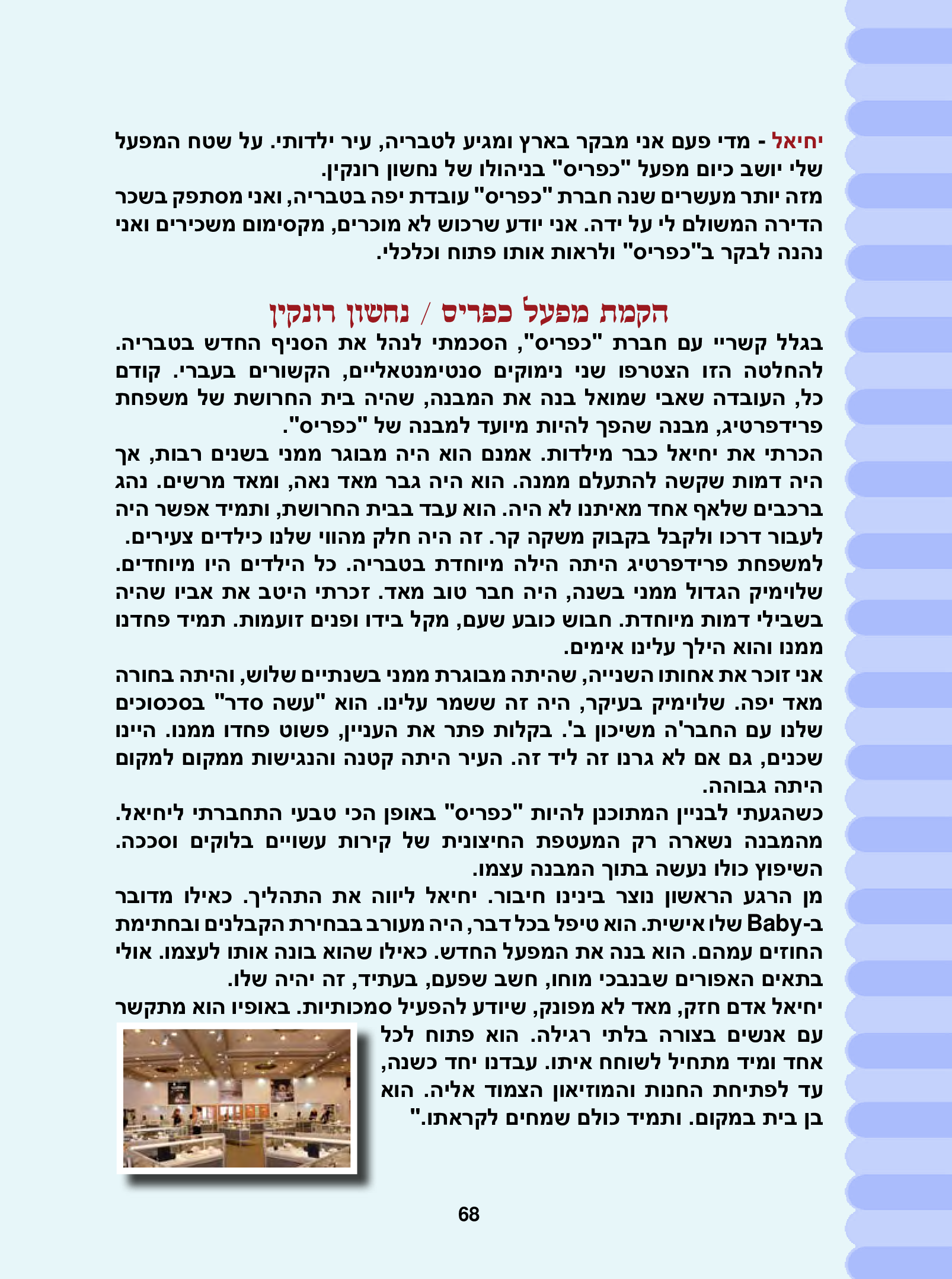 יחיאל - מדי פעם אני מבקר בארץ ומגיע לטבריה, עיר ילדותי. על שטח המפעל שלי יושב כיום מפעל "כפריס" בניהולו של נחשון רונקין.
מזה יותר מעשרים שנה חברת "כפריס" עובדת יפה בטבריה, ואני מסתפק בשכר הדירה המשולם לי על ידה. אני יודע שרכוש לא מוכרים, מקסימום משכירים ואני נהנה לבקר ב"כפריס" ולראות אותו פתוח וכלכלי.

הקמת מפעל כפריס / נחשון רונקין
בגלל קשריי עם חברת "כפריס", הסכמתי לנהל את הסניף החדש בטבריה. להחלטה הזו הצטרפו שני נימוקים סנטימנטאליים, הקשורים בעברי. קודם כל, העובדה שאבי שמואל בנה את המבנה, שהיה בית החרושת של משפחת פרידפרטיג, מבנה שהפך להיות מיועד למבנה של "כפריס".
הכרתי את יחיאל כבר מילדות. אמנם הוא היה מבוגר ממני בשנים רבות, אך היה דמות שקשה להתעלם ממנה. הוא היה גבר מאד נאה, ומאד מרשים. נהג ברכבים שלאף אחד מאיתנו לא היה. הוא עבד בבית החרושת, ותמיד אפשר היה לעבור דרכו ולקבל בקבוק משקה קר. זה היה חלק מהווי שלנו כילדים צעירים.
למשפחת פרידפרטיג היתה הילה מיוחדת בטבריה. כל הילדים היו מיוחדים. שלוימיק הגדול ממני בשנה, היה חבר טוב מאד. זכרתי היטב את אביו שהיה בשבילי דמות מיוחדת. חבוש כובע שעם, מקל בידו ופנים זועמות. תמיד פחדנו ממנו והוא הילך עלינו אימים.
אני זוכר את אחותו השנייה, שהיתה מבוגרת ממני בשנתיים שלוש, והיתה בחורה מאד יפה. שלוימיק בעיקר, היה זה ששמר עלינו. הוא "עשה סדר" בסכסוכים שלנו עם החבר'ה משיכון ב'. בקלות פתר את העניין, פשוט פחדו ממנו. היינו שכנים, גם אם לא גרנו זה ליד זה. העיר היתה קטנה והנגישות ממקום למקום היתה גבוהה.
כשהגעתי לבניין המתוכנן להיות "כפריס" באופן הכי טבעי התחברתי ליחיאל. מהמבנה נשארה רק המעטפת החיצונית של קירות עשויים בלוקים וסככה. השיפוץ כולו נעשה בתוך המבנה עצמו.
מן הרגע הראשון נוצר בינינו חיבור. יחיאל ליווה את התהליך. כאילו מדובר ב-Baby שלו אישית. הוא טיפל בכל דבר, היה מעורב בבחירת הקבלנים ובחתימת החוזים עמהם. הוא בנה את המפעל החדש. כאילו שהוא בונה אותו לעצמו. אולי בתאים האפורים שבנבכי מוחו, חשב שפעם, בעתיד, זה יהיה שלו.
יחיאל אדם חזק, מאד לא מפונק, שיודע להפעיל סמכותיות. באופיו הוא מתקשר עם אנשים בצורה בלתי רגילה. הוא פתוח לכל אחד ומיד מתחיל לשוחח איתו. עבדנו יחד כשנה, עד לפתיחת החנות והמוזיאון הצמוד אליה. הוא בן בית במקום. ותמיד כולם שמחים לקראתו."

68